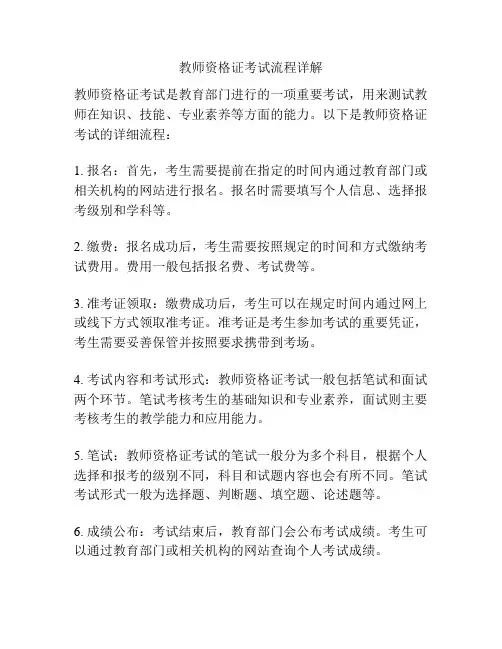 教师资格证考试流程详解

教师资格证考试是教育部门进行的一项重要考试，用来测试教师在知识、技能、专业素养等方面的能力。以下是教师资格证考试的详细流程：

1. 报名：首先，考生需要提前在指定的时间内通过教育部门或相关机构的网站进行报名。报名时需要填写个人信息、选择报考级别和学科等。

2. 缴费：报名成功后，考生需要按照规定的时间和方式缴纳考试费用。费用一般包括报名费、考试费等。

3. 准考证领取：缴费成功后，考生可以在规定时间内通过网上或线下方式领取准考证。准考证是考生参加考试的重要凭证，考生需要妥善保管并按照要求携带到考场。

4. 考试内容和考试形式：教师资格证考试一般包括笔试和面试两个环节。笔试考核考生的基础知识和专业素养，面试则主要考核考生的教学能力和应用能力。

5. 笔试：教师资格证考试的笔试一般分为多个科目，根据个人选择和报考的级别不同，科目和试题内容也会有所不同。笔试考试形式一般为选择题、判断题、填空题、论述题等。

6. 成绩公布：考试结束后，教育部门会公布考试成绩。考生可以通过教育部门或相关机构的网站查询个人考试成绩。